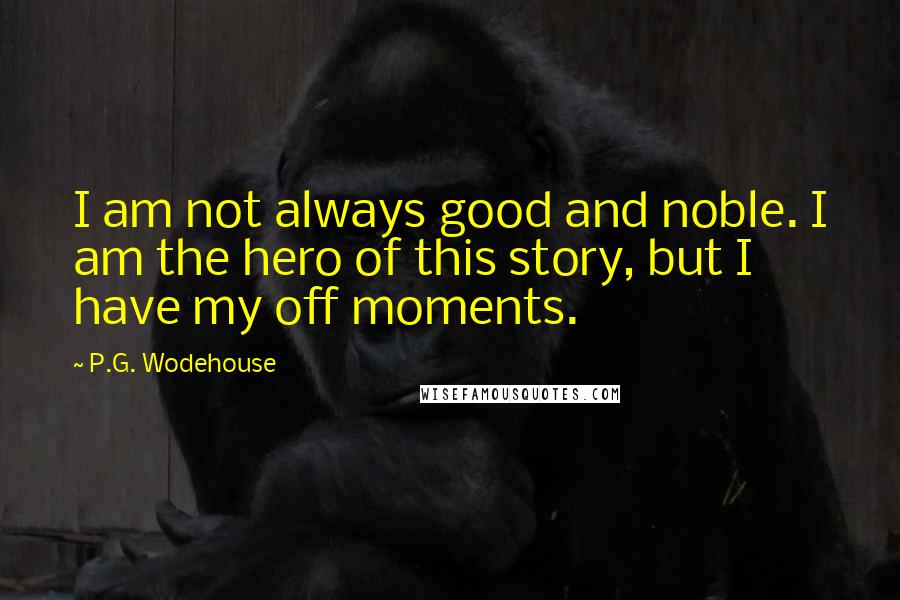 I am not always good and noble. I am the hero of this story, but I have my off moments.

~ P.G. Wodehouse

WISEFAMOUSQUOTES.COM